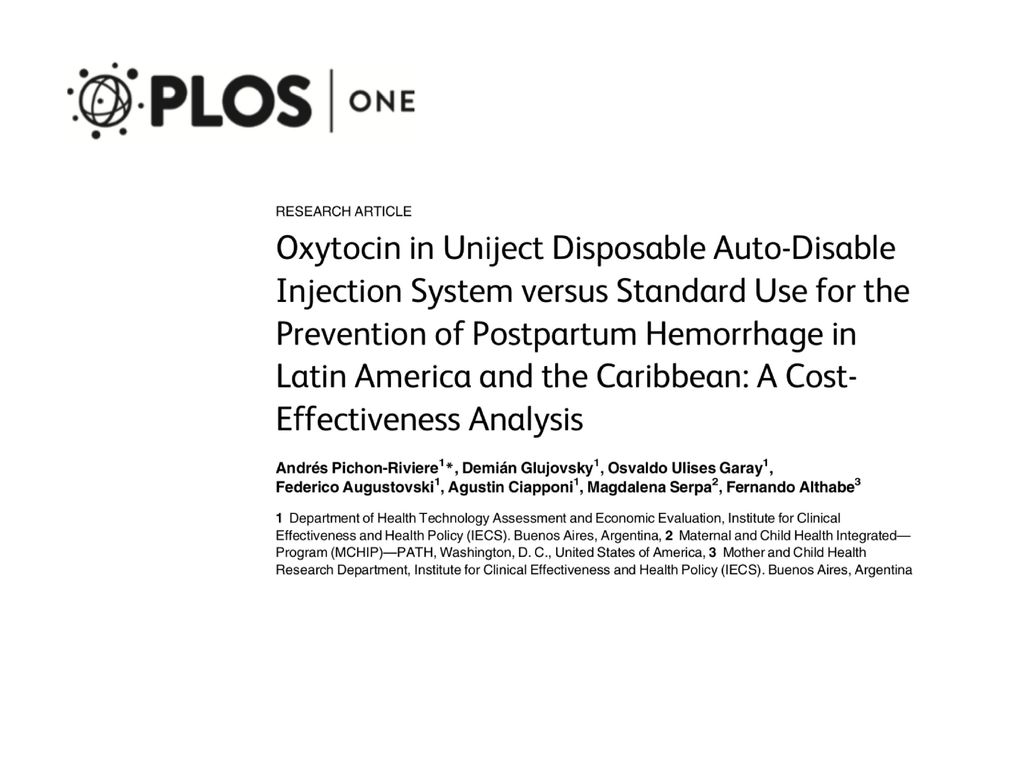 PLOS | ONE

RESEARCH ARTICLE

Oxytocin in Uniject Disposable Auto-Disable Injection System versus Standard Use for the Prevention of Postpartum Hemorrhage in Latin America and the Caribbean: A Cost-Effectiveness Analysis

Andrés Pichon-Riviere$^{1}$*, Demián Glujovsky$^{1}$, Osvaldo Ulises Garay$^{1}$, Federico Augustovski$^{1}$, Agustin Ciapponi$^{1}$, Magdalena Serpa$^{2}$, Fernando Althabe$^{3}$

1 Department of Health Technology Assessment and Economic Evaluation, Institute for Clinical Effectiveness and Health Policy (IECS). Buenos Aires, Argentina, 2 Maternal and Child Health Integrated—Program (MCHIP)—PATH, Washington, D. C., United States of America, 3 Mother and Child Health Research Department, Institute for Clinical Effectiveness and Health Policy (IECS). Buenos Aires, Argentina